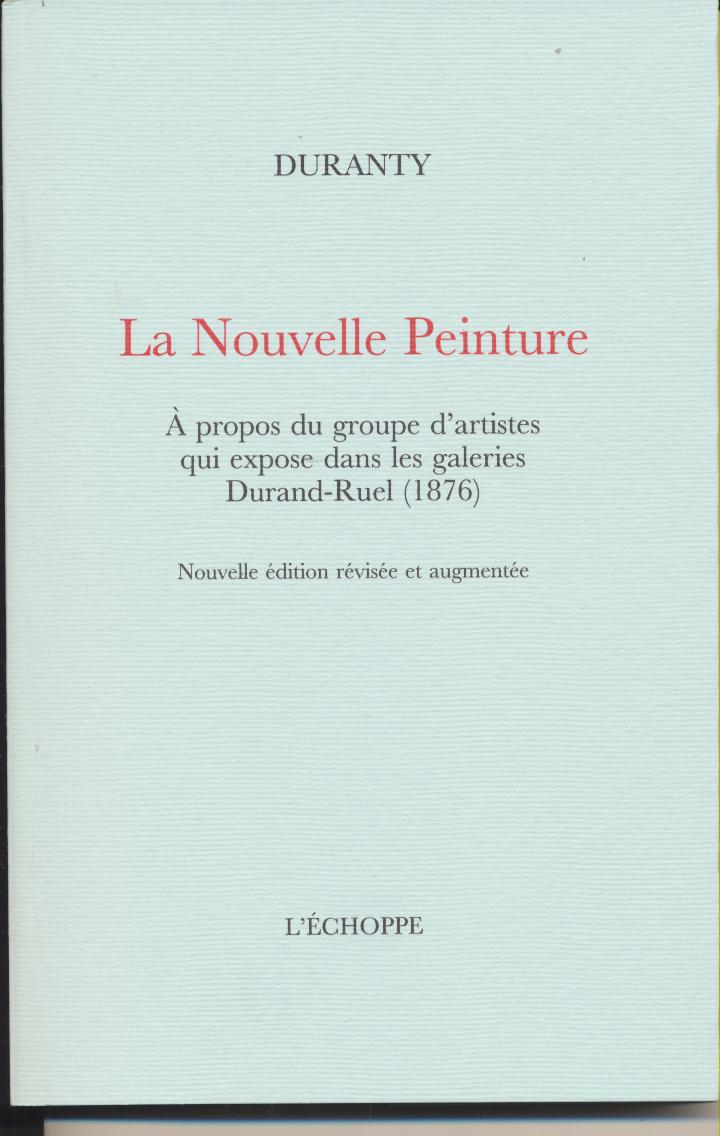 DURANTY

La Nouvelle Peinture

À propos du groupe d'artistes qui expose dans les galeries Durand-Ruel (1876)

Nouvelle édition révisée et augmentée

L'ÉCHOPPE